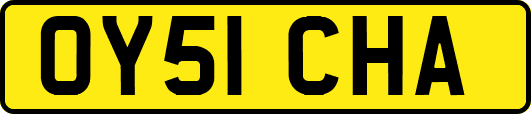 OY51 CHA